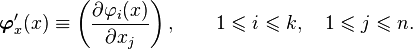 $\boldsymbol{\varphi}'_x(x) \equiv \left(\frac{\partial \varphi_i(x)}{\partial x_j}\right), \qquad 1 \leqslant i \leqslant k, \quad 1 \leqslant j \leqslant n.$